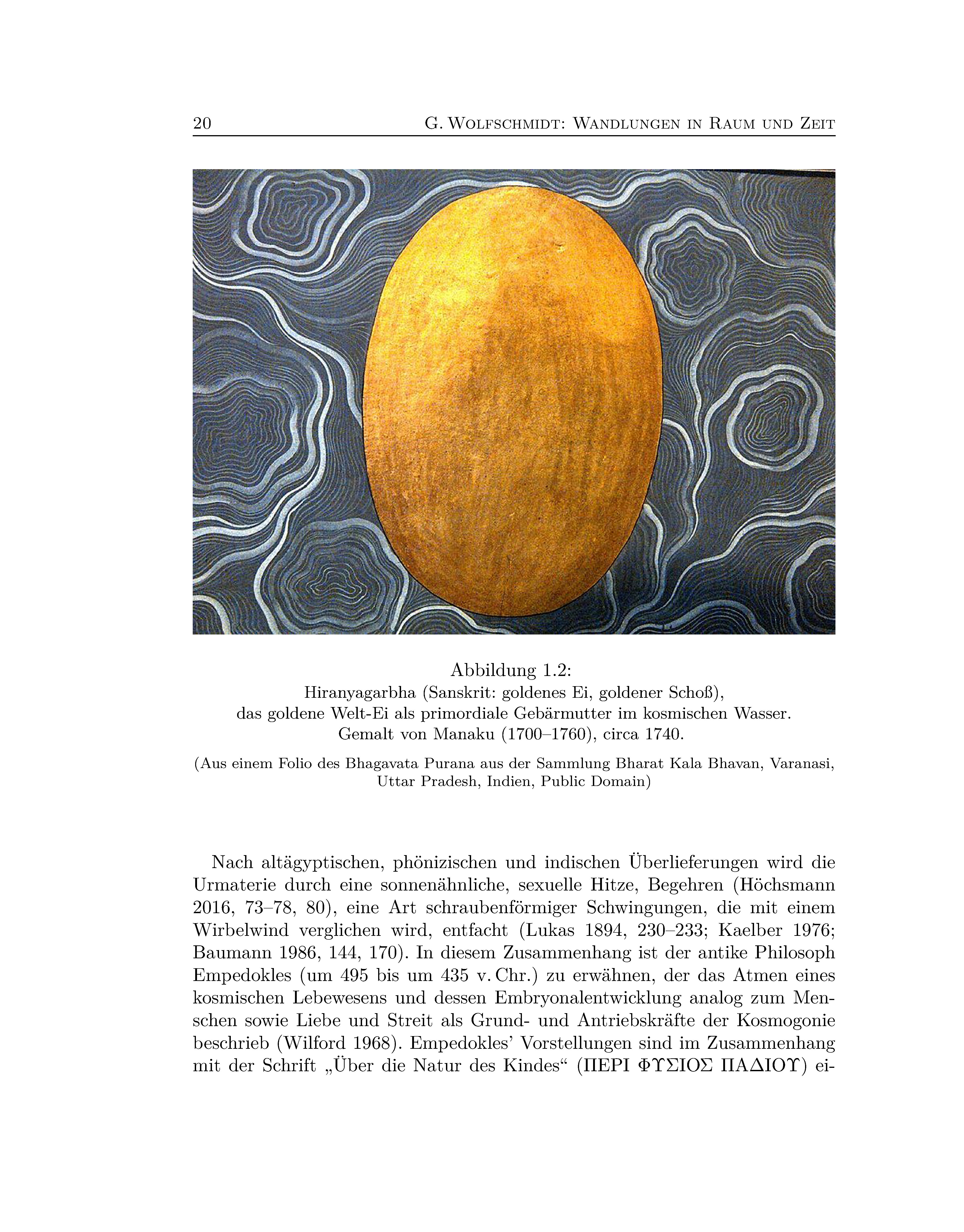 20 G. Wolfschmidt: Wandlungen in Raum und Zeit

Abbildung 1.2:
Hiranyagarbha (Sanskrit: goldenes Ei, goldener Schoß),
das goldene Welt-Ei als primordiale Gebärmutter im kosmischen Wasser.
Gemalt von Manaku (1700–1760), circa 1740.

(Aus einem Folio des Bhagavata Purana aus der Sammlung Bharat Kala Bhavan, Varanasi, Uttar Pradesh, Indien, Public Domain)

Nach altägyptischen, phönizischen und indischen Überlieferungen wird die Urmaterie durch eine sonnenähnliche, sexuelle Hitze, Begehren (Höchsmann 2016, 73–78, 80), eine Art schraubenförmiger Schwingungen, die mit einem Wirbelwind verglichen wird, entfacht (Lukas 1894, 230–233; Kaelber 1976; Baumann 1986, 144, 170). In diesem Zusammenhang ist der antike Philosoph Empedokles (um 495 bis um 435 v. Chr.) zu erwähnen, der das Atmen eines kosmischen Lebewesens und dessen Embryonalentwicklung analog zum Menschen sowie Liebe und Streit als Grund- und Antriebskräfte der Kosmogonie beschrieb (Wilford 1968). Empedokles' Vorstellungen sind im Zusammenhang mit der Schrift „Über die Natur des Kindes“ (ΠΕΡΙ ΦΥΣΙΟΣ ΠΑΔΙΟΥ) ei-